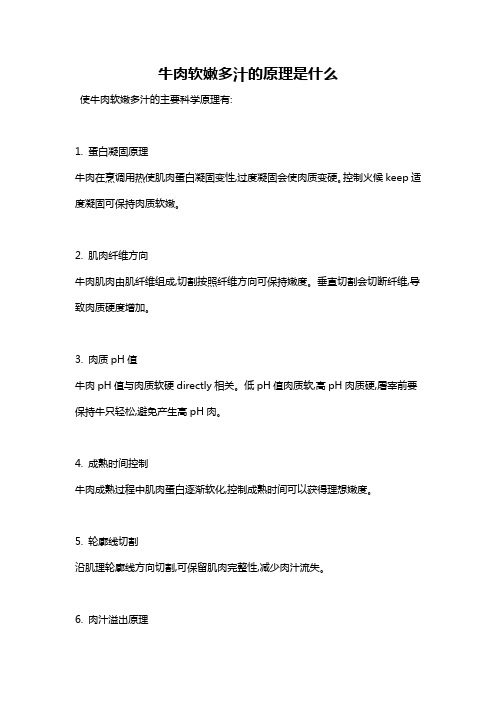 牛肉软嫩多汁的原理是什么

使牛肉软嫩多汁的主要科学原理有:

1. 蛋白凝固原理

牛肉在烹调用热使肌肉蛋白凝固变性,过度凝固会使肉质变硬。控制火候 keep 适度凝固可保持肉质软嫩。

2. 肌肉纤维方向

牛肉肌肉由肌纤维组成,切割按照纤维方向可保持嫩度。垂直切割会切断纤维,导致肉质硬度增加。

3. 肉质 pH 值

牛肉 pH 值与肉质软硬 directly 相关。低 pH 值肉质软,高 pH 肉质硬,屠宰前要保持牛只轻松,避免产生高 pH 肉。

4. 成熟时间控制

牛肉成熟过程中肌肉蛋白逐渐软化,控制成熟时间可以获得理想嫩度。

5. 轮廓线切割

沿肌理轮廓线方向切割,可保留肌肉完整性,减少肉汁流失。

6. 肉汁溢出原理